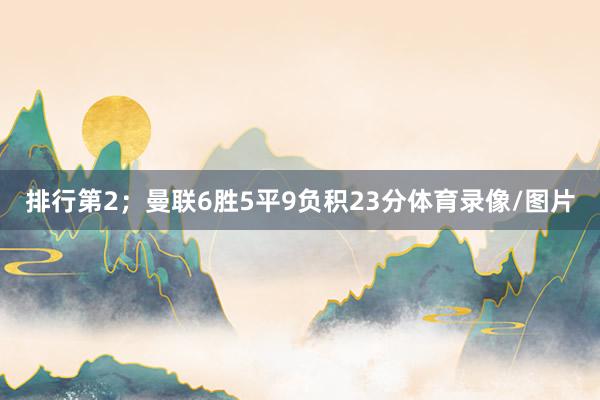 排行第2；曼联6胜5平9负积23分体育录像/图片